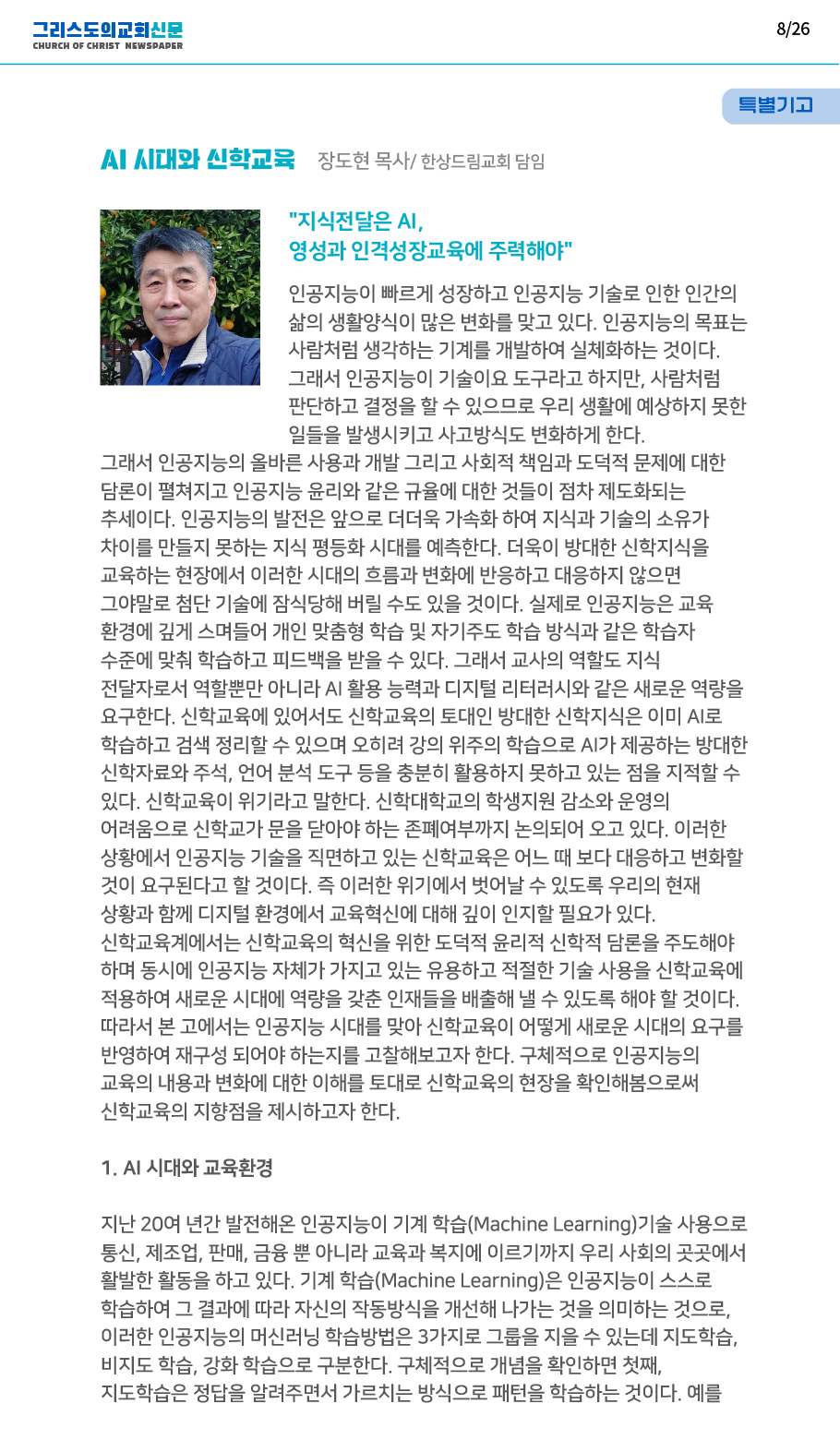 그리스도의교회신문
CHURCH OF CHRIST NEWSPAPER

8/26

특별기고

AI 시대와 신학교육 장도현 목사/ 한상드림교회 담임

"지식전달은 AI,
영성과 인격성장교육에 주력해야"

인공지능이 빠르게 성장하고 인공지능 기술로 인한 인간의 삶의 생활양식이 많은 변화를 맞고 있다. 인공지능의 목표는 사람처럼 생각하는 기계를 개발하여 실체화하는 것이다. 그래서 인공지능이 기술이요 도구라고 하지만, 사람처럼 판단하고 결정을 할 수 있으므로 우리 생활에 예상하지 못한 일들을 발생시키고 사고방식도 변화하게 한다. 그래서 인공지능의 올바른 사용과 개발 그리고 사회적 책임과 도덕적 문제에 대한 담론이 펼쳐지고 인공지능 윤리와 같은 규율에 대한 것들이 점차 제도화되는 추세이다. 인공지능의 발전은 앞으로 더더욱 가속화 하여 지식과 기술의 소유가 차이를 만들지 못하는 지식 평등화 시대를 예측한다. 더욱이 방대한 신학지식을 교육하는 현장에서 이러한 시대의 흐름과 변화에 반응하고 대응하지 않으면 그야말로 첨단 기술에 잠식당해 버릴 수도 있을 것이다. 실제로 인공지능은 교육 환경에 깊게 스며들어 개인 맞춤형 학습 및 자기주도 학습 방식과 같은 학습자 수준에 맞춰 학습하고 피드백을 받을 수 있다. 그래서 교사의 역할도 지식 전달자로서 역할뿐만 아니라 AI 활용 능력과 디지털 리터러시와 같은 새로운 역량을 요구한다. 신학교육에 있어서도 신학교육의 토대인 방대한 신학지식은 이미 AI로 학습하고 검색 정리할 수 있으며 오히려 강의 위주의 학습으로 AI가 제공하는 방대한 신학자료와 주석, 언어 분석 도구 등을 충분히 활용하지 못하고 있는 점을 지적할 수 있다. 신학교육이 위기라고 말한다. 신학대학교의 학생지원 감소와 운영의 어려움으로 신학교가 문을 닫아야 하는 존폐여부까지 논의되어 오고 있다. 이러한 상황에서 인공지능 기술을 직면하고 있는 신학교육은 어느 때 보다 대응하고 변화할 것이 요구된다고 할 것이다. 즉 이러한 위기에서 벗어날 수 있도록 우리의 현재 상황과 함께 디지털 환경에서 교육혁신에 대해 깊이 인지할 필요가 있다. 신학교육계에서는 신학교육의 혁신을 위한 도덕적 윤리적 신학적 담론을 주도해야 하며 동시에 인공지능 자체가 가지고 있는 유용하고 적절한 기술 사용을 신학교육에 적용하여 새로운 시대에 역량을 갖춘 인재들을 배출해 낼 수 있도록 해야 할 것이다. 따라서 본 고에서는 인공지능 시대를 맞아 신학교육이 어떻게 새로운 시대의 요구를 반영하여 재구성 되어야 하는지를 고찰해보고자 한다. 구체적으로 인공지능의 교육의 내용과 변화에 대한 이해를 토대로 신학교육의 현장을 확인해봄으로써 신학교육의 지향점을 제시하고자 한다.

1. AI 시대와 교육환경

지난 20여 년간 발전해온 인공지능이 기계 학습(Machine Learning)기술 사용으로 통신, 제조업, 판매, 금융 뿐 아니라 교육과 복지에 이르기까지 우리 사회의 곳곳에서 활발한 활동을 하고 있다. 기계 학습(Machine Learning)은 인공지능이 스스로 학습하여 그 결과에 따라 자신의 작동방식을 개선해 나가는 것을 의미하는 것으로, 이러한 인공지능의 머신러닝 학습방법은 3가지로 그룹을 지을 수 있는데 지도학습, 비지도 학습, 강화 학습으로 구분한다. 구체적으로 개념을 확인하면 첫째, 지도학습은 정답을 알려주면서 가르치는 방식으로 패턴을 학습하는 것이다. 예를